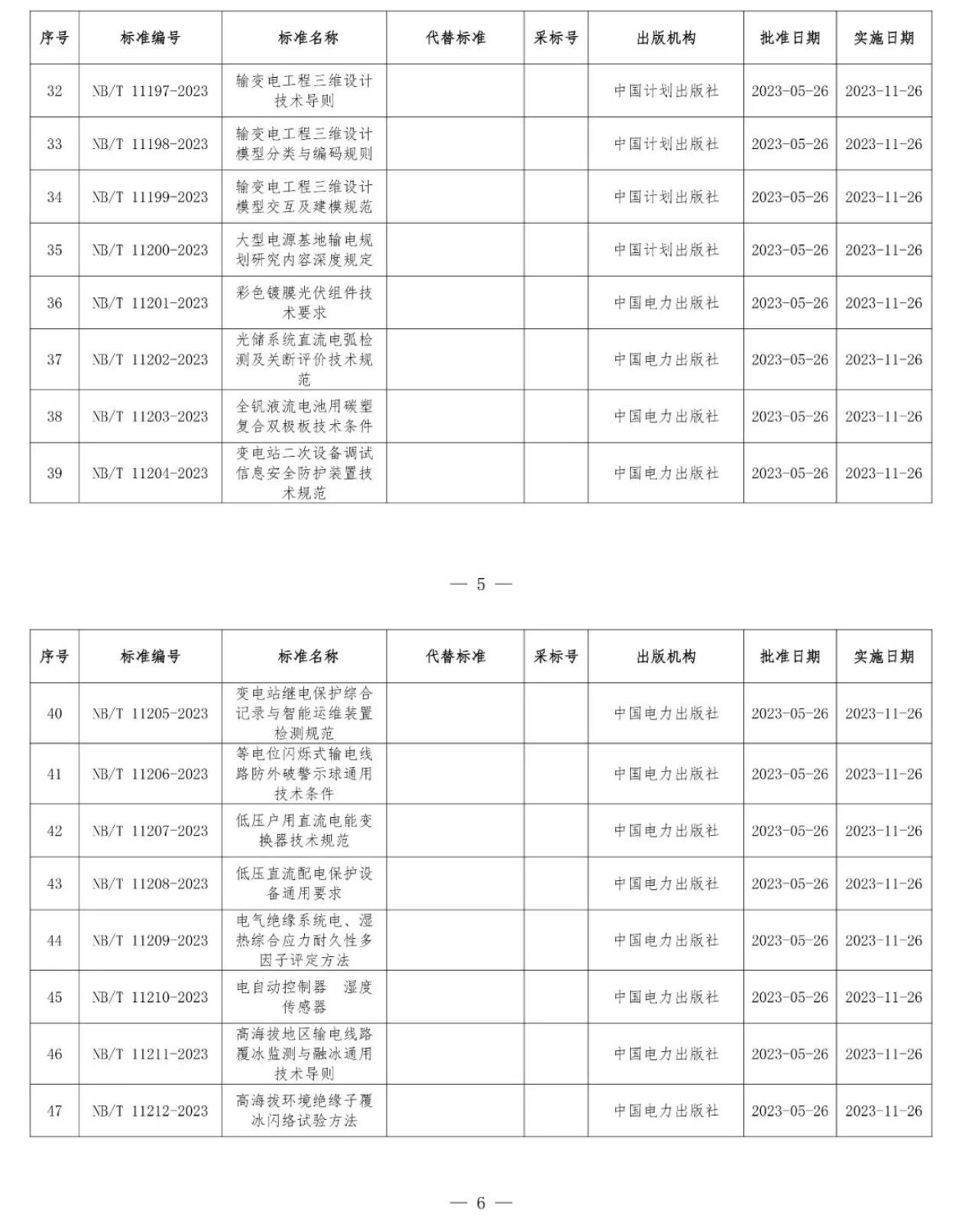 | 序号 | 标准编号 | 标准名称 | 代替标准 | 采标号 | 出版机构 | 批准日期 | 实施日期 |
|---|---|---|---|---|---|---|---|
| 32 | NB/T 11197-2023 | 输变电工程三维设计技术导则 | | | 中国计划出版社 | 2023-05-26 | 2023-11-26 |
| 33 | NB/T 11198-2023 | 输变电工程三维设计模型分类与编码规则 | | | 中国计划出版社 | 2023-05-26 | 2023-11-26 |
| 34 | NB/T 11199-2023 | 输变电工程三维设计模型交互及建模规范 | | | 中国计划出版社 | 2023-05-26 | 2023-11-26 |
| 35 | NB/T 11200-2023 | 大型电源基地输电规划研究内容深度规定 | | | 中国计划出版社 | 2023-05-26 | 2023-11-26 |
| 36 | NB/T 11201-2023 | 彩色镀膜光伏组件技术要求 | | | 中国电力出版社 | 2023-05-26 | 2023-11-26 |
| 37 | NB/T 11202-2023 | 光储系统直流电弧检测及关断评价技术规范 | | | 中国电力出版社 | 2023-05-26 | 2023-11-26 |
| 38 | NB/T 11203-2023 | 全钒液流电池用碳塑复合双极板技术条件 | | | 中国电力出版社 | 2023-05-26 | 2023-11-26 |
| 39 | NB/T 11204-2023 | 变电站二次设备调试信息安全防护装置技术规范 | | | 中国电力出版社 | 2023-05-26 | 2023-11-26 |

— 5 —

| 序号 | 标准编号 | 标准名称 | 代替标准 | 采标号 | 出版机构 | 批准日期 | 实施日期 |
|---|---|---|---|---|---|---|---|
| 40 | NB/T 11205-2023 | 变电站继电保护综合记录与智能运维装置检测规范 | | | 中国电力出版社 | 2023-05-26 | 2023-11-26 |
| 41 | NB/T 11206-2023 | 等电位闪烁式输电线路防外破警示球通用技术条件 | | | 中国电力出版社 | 2023-05-26 | 2023-11-26 |
| 42 | NB/T 11207-2023 | 低压户用直流电能变换器技术规范 | | | 中国电力出版社 | 2023-05-26 | 2023-11-26 |
| 43 | NB/T 11208-2023 | 低压直流配电保护设备通用要求 | | | 中国电力出版社 | 2023-05-26 | 2023-11-26 |
| 44 | NB/T 11209-2023 | 电气绝缘系统电、湿热综合应力耐久性多因子评定方法 | | | 中国电力出版社 | 2023-05-26 | 2023-11-26 |
| 45 | NB/T 11210-2023 | 电自动控制器 湿度传感器 | | | 中国电力出版社 | 2023-05-26 | 2023-11-26 |
| 46 | NB/T 11211-2023 | 高海拔地区输电线路覆冰监测与融冰通用技术导则 | | | 中国电力出版社 | 2023-05-26 | 2023-11-26 |
| 47 | NB/T 11212-2023 | 高海拔环境绝缘子覆冰闪络试验方法 | | | 中国电力出版社 | 2023-05-26 | 2023-11-26 |

— 6 —